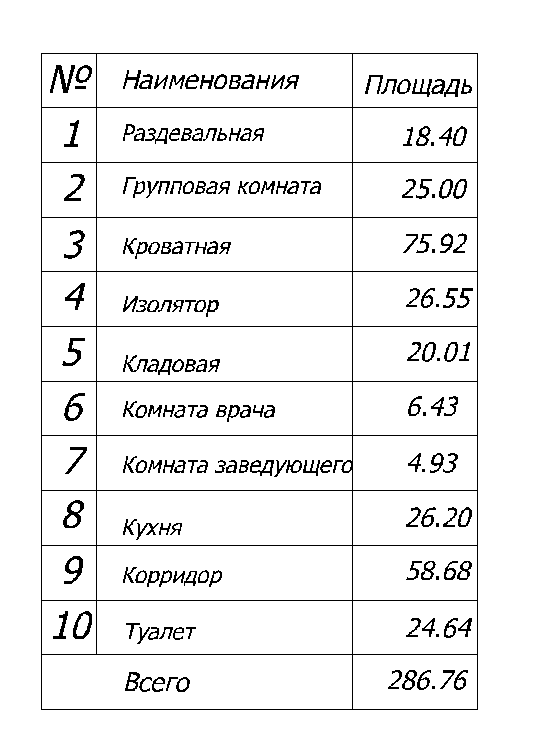 | № | Наименования | Площадь |
|---|---|---|
| 1 | Раздевальная | 18.40 |
| 2 | Групповая комната | 25.00 |
| 3 | Кроватная | 75.92 |
| 4 | Изолятор | 26.55 |
| 5 | Кладовая | 20.01 |
| 6 | Комната врача | 6.43 |
| 7 | Комната заведующего | 4.93 |
| 8 | Кухня | 26.20 |
| 9 | Корридор | 58.68 |
| 10 | Туалет | 24.64 |
| | Всего | 286.76 |